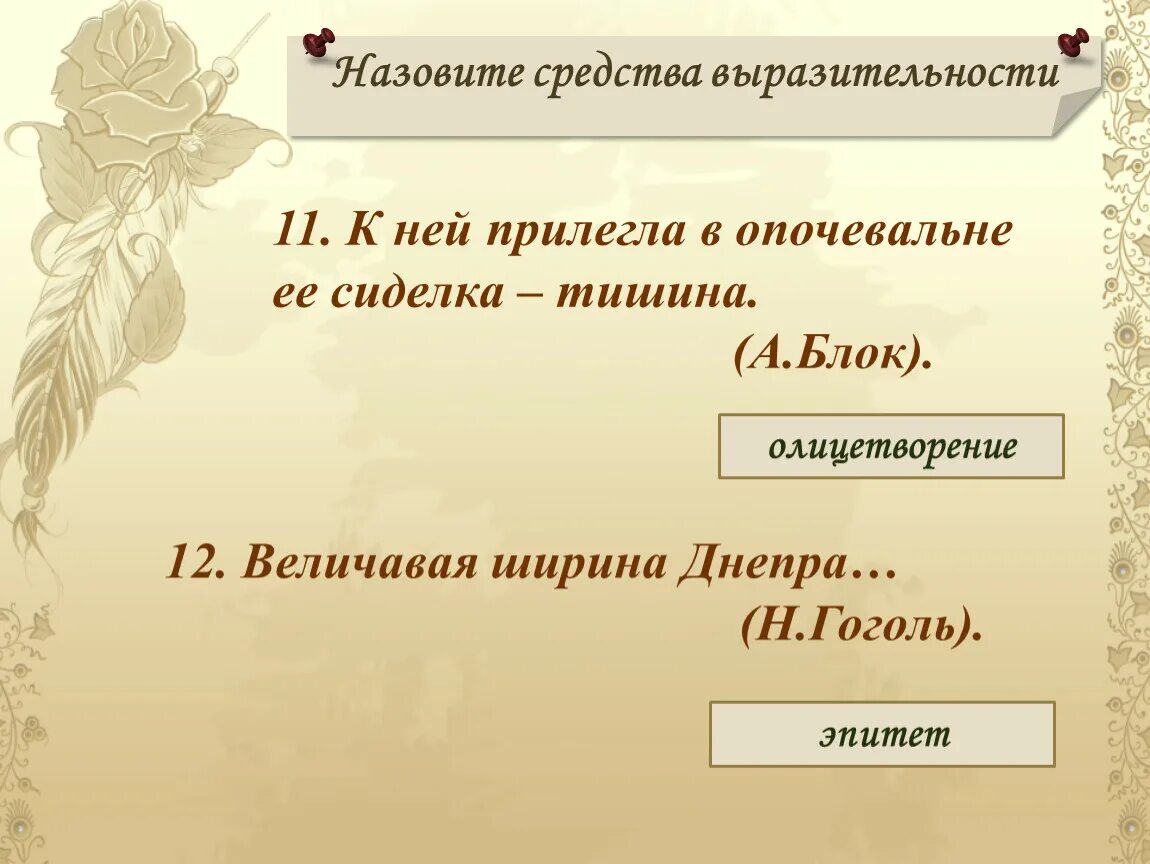 Назовите средства выразительности

11. К ней прилегла в опочевальне ее сиделка – тишина.
(А.Блок).

олицетворение

12. Величавая ширина Днепра…
(Н.Гоголь).

эпитет